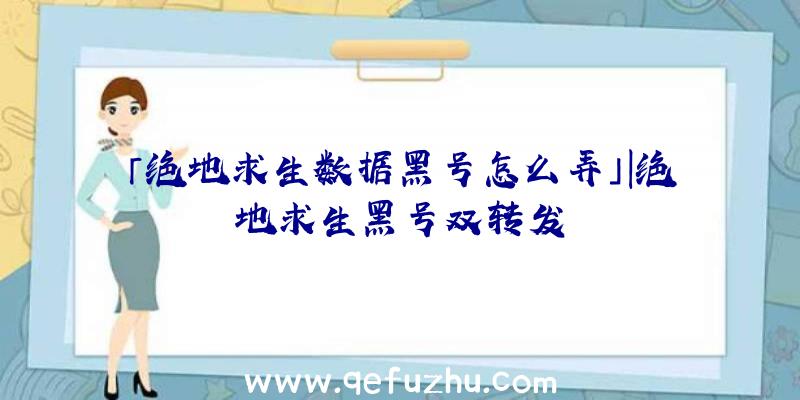 「绝地求生数据黑号怎么弄」|绝地求生黑号双转发

www.qefuzhu.com